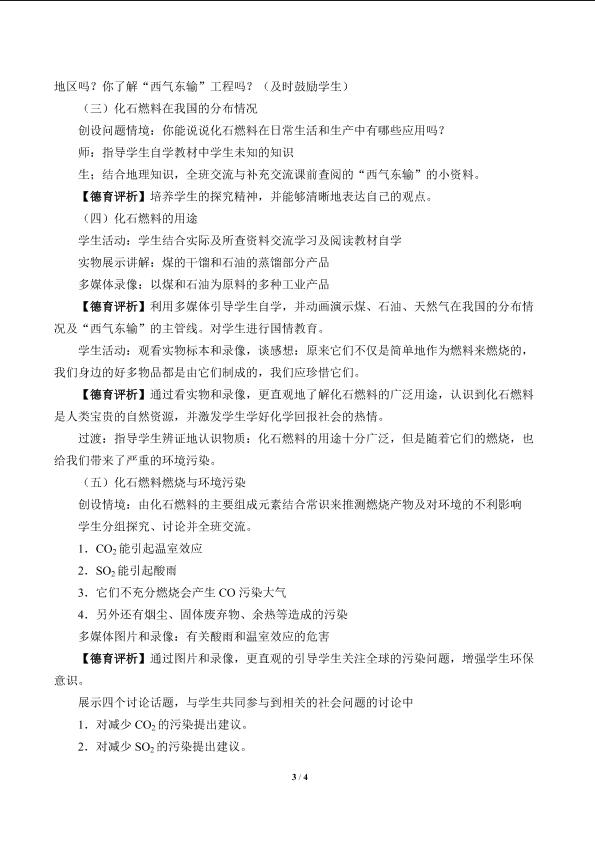 地区吗？你了解“西气东输”工程吗？（及时鼓励学生）

（三）化石燃料在我国的分布情况

创设问题情境：你能说说化石燃料在日常生活和生产中有哪些应用吗？

师：指导学生自学教材中学生未知的知识

生：结合地理知识，全班交流与补充交流课前查阅的“西气东输”的小资料。

【德育评析】培养学生的探究精神，并能够清晰地表达自己的观点。

（四）化石燃料的用途

学生活动：学生结合实际及所查资料交流学习及阅读教材自学

实物展示讲解：煤的干馏和石油的蒸馏部分产品

多媒体录像：以煤和石油为原料的多种工业产品

【德育评析】利用多媒体引导学生自学，并动画演示煤、石油、天然气在我国的分布情况及“西气东输”的主管线。对学生进行国情教育。

学生活动：观看实物标本和录像，谈感想：原来它们不仅是简单地作为燃料来燃烧的，我们身边的好多物品都是由它们制成的，我们应珍惜它们。

【德育评析】通过看实物和录像，更直观地了解化石燃料的广泛用途，认识到化石燃料是人类宝贵的自然资源，并激发学生学好化学回报社会的热情。

过渡：指导学生辨证地认识物质：化石燃料的用途十分广泛，但是随着它们的燃烧，也给我们带来了严重的环境污染。

（五）化石燃料燃烧与环境污染

创设情境：由化石燃料的主要组成元素结合常识来推测燃烧产物及对环境的不利影响

学生分组探究、讨论并全班交流。

1．$CO_2$能引起温室效应

2．$SO_2$能引起酸雨

3．它们不充分燃烧会产生CO污染大气

4．另外还有烟尘、固体废弃物、余热等造成的污染

多媒体图片和录像：有关酸雨和温室效应的危害

【德育评析】通过图片和录像，更直观的引导学生关注全球的污染问题，增强学生环保意识。

展示四个讨论话题，与学生共同参与到相关的社会问题的讨论中

1．对减少$CO_2$的污染提出建议。

2．对减少$SO_2$的污染提出建议。

3 / 4